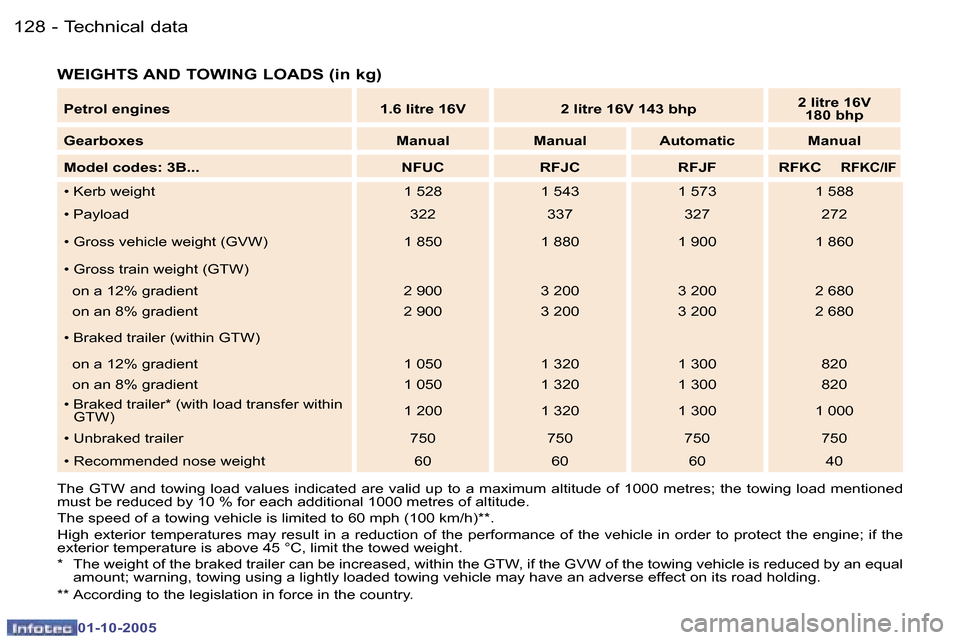 128 - Technical data

WEIGHTS AND TOWING LOADS (in kg)

| Petrol engines | 1.6 litre 16V | 2 litre 16V 143 bhp | | 2 litre 16V 180 bhp |
|---|---|---|---|---|
| Gearboxes | Manual | Manual | Automatic | Manual |
| Model codes: 3B... | NFUC | RFJC | RFJF | RFKC RFKC/IF |
| • Kerb weight | 1 528 | 1 543 | 1 573 | 1 588 |
| • Payload | 322 | 337 | 327 | 272 |
| • Gross vehicle weight (GVW) | 1 850 | 1 880 | 1 900 | 1 860 |
| • Gross train weight (GTW) | | | | |
| on a 12% gradient | 2 900 | 3 200 | 3 200 | 2 680 |
| on an 8% gradient | 2 900 | 3 200 | 3 200 | 2 680 |
| • Braked trailer (within GTW) | | | | |
| on a 12% gradient | 1 050 | 1 320 | 1 300 | 820 |
| on an 8% gradient | 1 050 | 1 320 | 1 300 | 820 |
| • Braked trailer* (with load transfer within GTW) | 1 200 | 1 320 | 1 300 | 1 000 |
| • Unbraked trailer | 750 | 750 | 750 | 750 |
| • Recommended nose weight | 60 | 60 | 60 | 40 |

The GTW and towing load values indicated are valid up to a maximum altitude of 1000 metres; the towing load mentioned must be reduced by 10 % for each additional 1000 metres of altitude.
The speed of a towing vehicle is limited to 60 mph (100 km/h)**.
High exterior temperatures may result in a reduction of the performance of the vehicle in order to protect the engine; if the exterior temperature is above 45 °C, limit the towed weight.
* The weight of the braked trailer can be increased, within the GTW, if the GVW of the towing vehicle is reduced by an equal amount; warning, towing using a lightly loaded towing vehicle may have an adverse effect on its road holding.
** According to the legislation in force in the country.

Infotec 01-10-2005

carmanualsonline.info